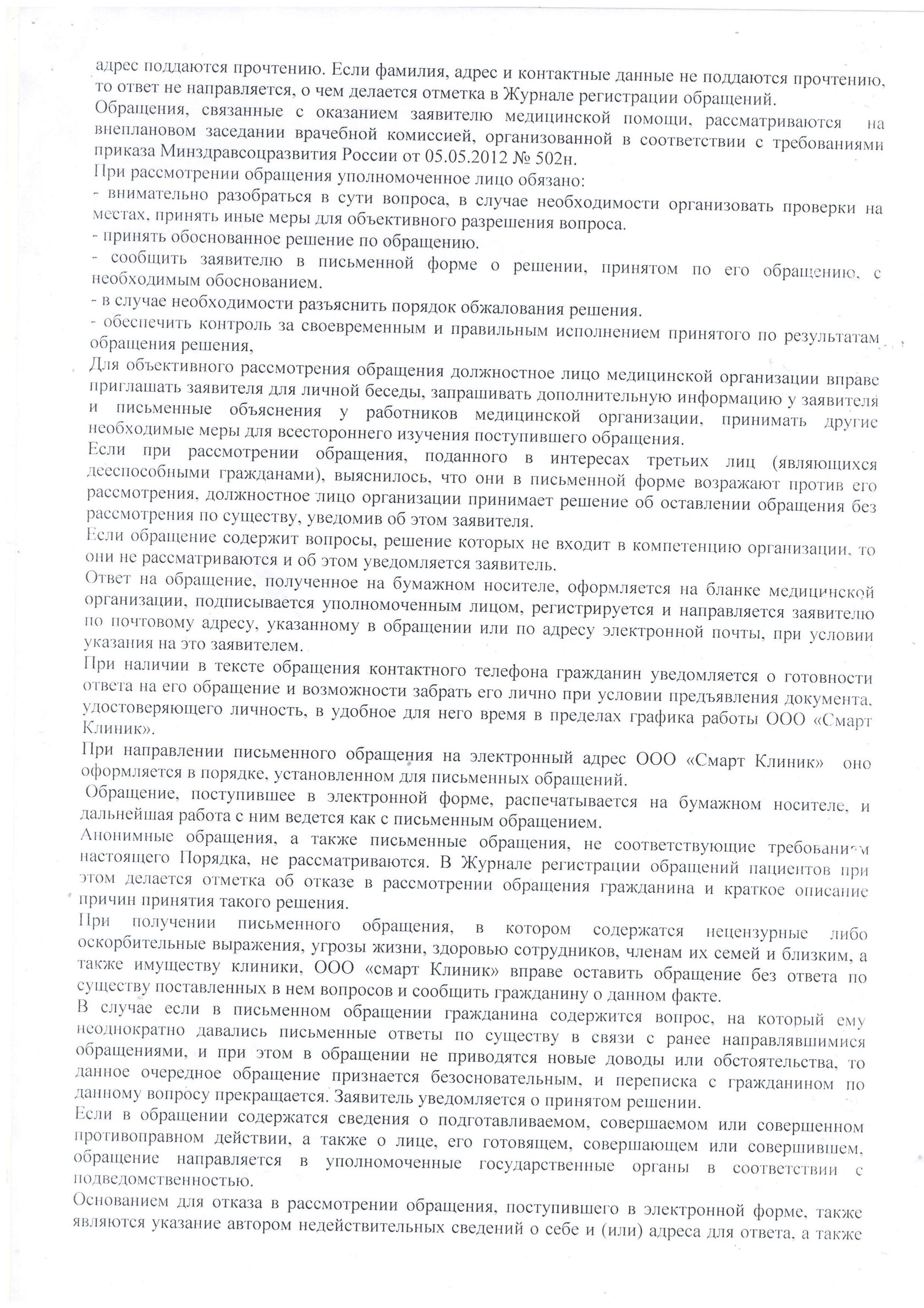 адрес поддаются прочтению. Если фамилия, адрес и контактные данные не поддаются прочтению, то ответ не направляется, о чем делается отметка в Журнале регистрации обращений.
Обращения, связанные с оказанием заявителю медицинской помощи, рассматриваются на внеплановом заседании врачебной комиссией, организованной в соответствии с требованиями приказа Минздравсоцразвития России от 05.05.2012 № 502н.
При рассмотрении обращения уполномоченное лицо обязано:
- внимательно разобраться в сути вопроса, в случае необходимости организовать проверки на местах, принять иные меры для объективного разрешения вопроса.
- принять обоснованное решение по обращению.
- сообщить заявителю в письменной форме о решении, принятом по его обращению, с необходимым обоснованием.
- в случае необходимости разъяснить порядок обжалования решения.
- обеспечить контроль за своевременным и правильным исполнением принятого по результатам обращения решения,
Для объективного рассмотрения обращения должностное лицо медицинской организации вправе приглашать заявителя для личной беседы, запрашивать дополнительную информацию у заявителя и письменные объяснения у работников медицинской организации, принимать другие необходимые меры для всестороннего изучения поступившего обращения.
Если при рассмотрении обращения, поданного в интересах третьих лиц (являющихся дееспособными гражданами), выяснилось, что они в письменной форме возражают против его рассмотрения, должностное лицо организации принимает решение об оставлении обращения без рассмотрения по существу, уведомив об этом заявителя.
Если обращение содержит вопросы, решение которых не входит в компетенцию организации, то они не рассматриваются и об этом уведомляется заявитель.
Ответ на обращение, полученное на бумажном носителе, оформляется на бланке медицинской организации, подписывается уполномоченным лицом, регистрируется и направляется заявителю по почтовому адресу, указанному в обращении или по адресу электронной почты, при условии указания на это заявителем.
При наличии в тексте обращения контактного телефона гражданин уведомляется о готовности ответа на его обращение и возможности забрать его лично при условии предъявления документа, удостоверяющего личность, в удобное для него время в пределах графика работы ООО «Смарт Клиник».
При направлении письменного обращения на электронный адрес ООО «Смарт Клиник» оно оформляется в порядке, установленном для письменных обращений.
Обращение, поступившее в электронной форме, распечатывается на бумажном носителе, и дальнейшая работа с ним ведется как с письменным обращением.
Анонимные обращения, а также письменные обращения, не соответствующие требованиям настоящего Порядка, не рассматриваются. В Журнале регистрации обращений пациентов при этом делается отметка об отказе в рассмотрении обращения гражданина и краткое описание причин принятия такого решения.
При получении письменного обращения, в котором содержатся нецензурные либо оскорбительные выражения, угрозы жизни, здоровью сотрудников, членам их семей и близким, а также имуществу клиники, ООО «смарт Клиник» вправе оставить обращение без ответа по существу поставленных в нем вопросов и сообщить гражданину о данном факте.
В случае если в письменном обращении гражданина содержится вопрос, на который ему неоднократно давались письменные ответы по существу в связи с ранее направлявшимися обращениями, и при этом в обращении не приводятся новые доводы или обстоятельства, то данное очередное обращение признается безосновательным, и переписка с гражданином по данному вопросу прекращается. Заявитель уведомляется о принятом решении.
Если в обращении содержатся сведения о подготавливаемом, совершаемом или совершенном противоправном действии, а также о лице, его готовящем, совершающем или совершившем, обращение направляется в уполномоченные государственные органы в соответствии с подведомственностью.
Основанием для отказа в рассмотрении обращения, поступившего в электронной форме, также являются указание автором недействительных сведений о себе и (или) адреса для ответа, а также